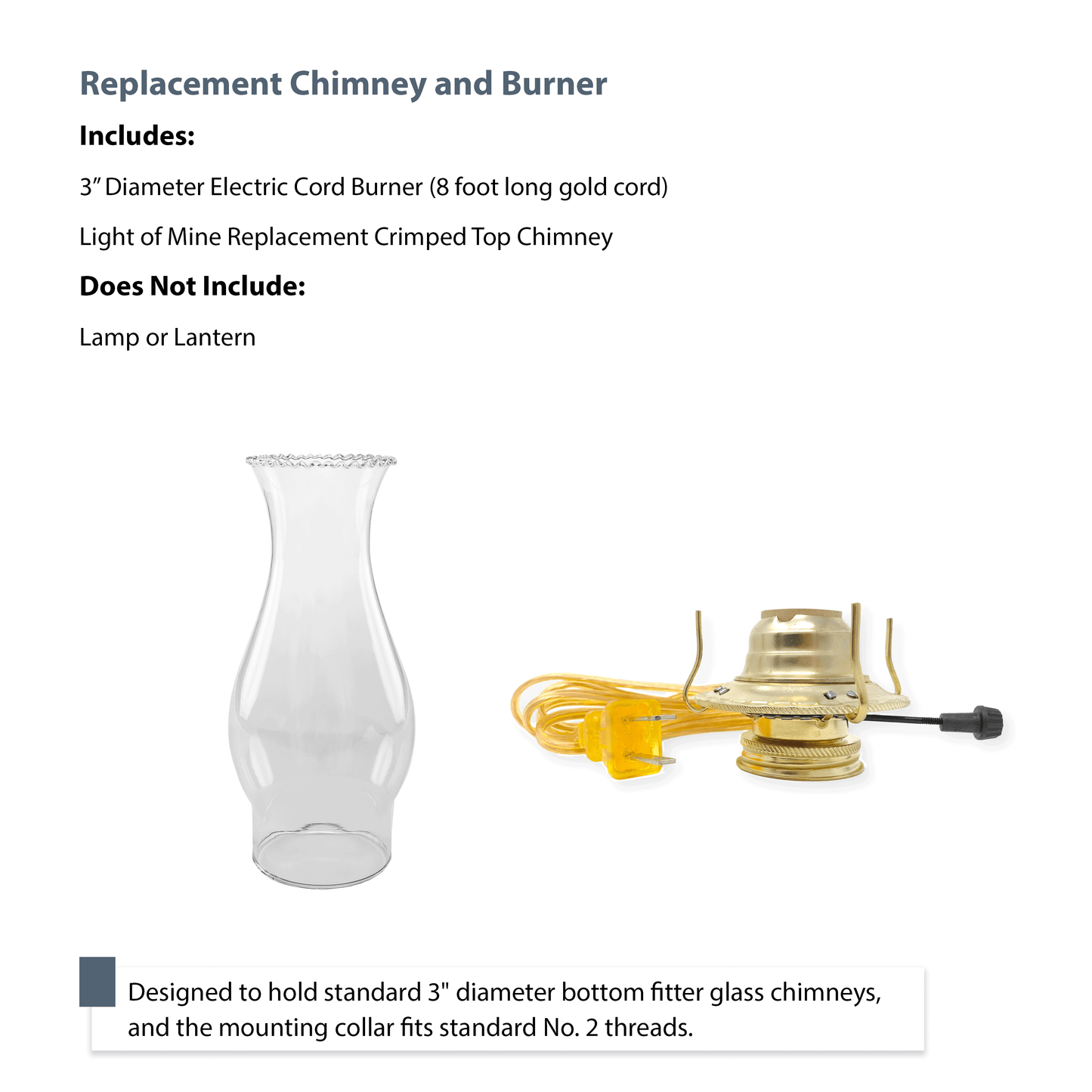 Replacement Chimney and Burner

Includes:

3" Diameter Electric Cord Burner (8 foot long gold cord)

Light of Mine Replacement Crimped Top Chimney

Does Not Include:

Lamp or Lantern

Designed to hold standard 3" diameter bottom fitter glass chimneys, and the mounting collar fits standard No. 2 threads.